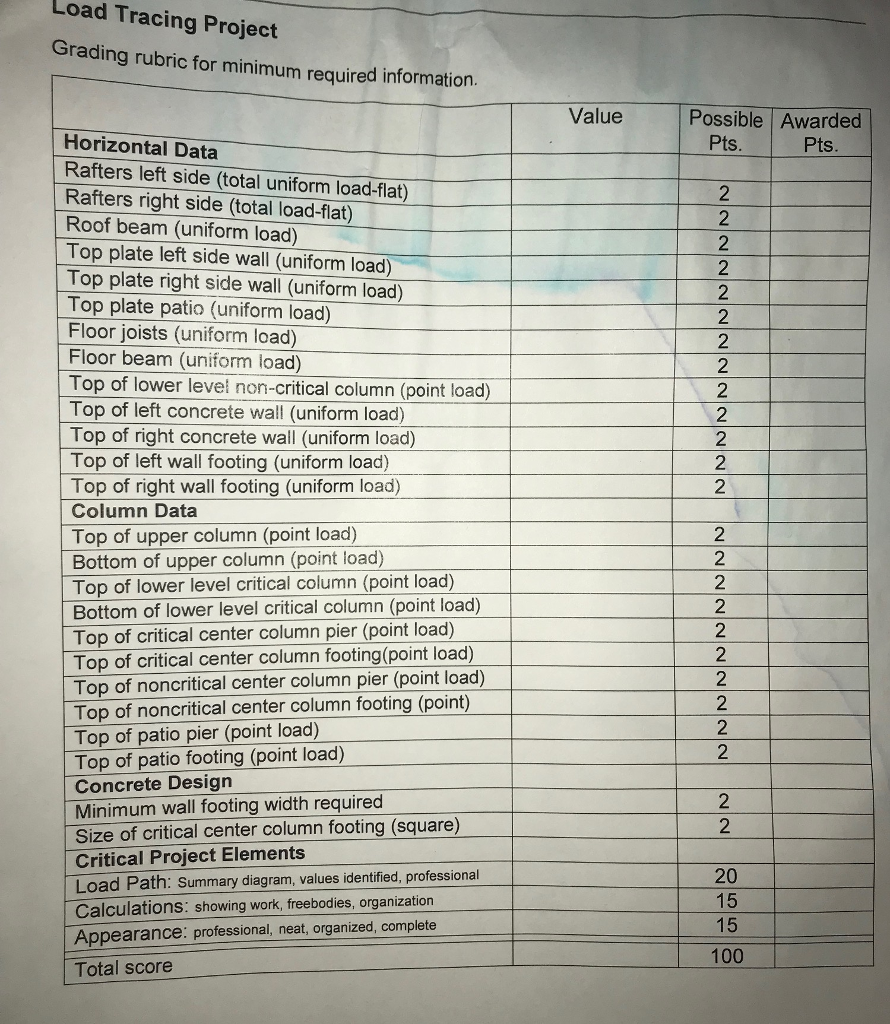 Load Tracing Project

Grading rubric for minimum required information.

| | Value | Possible Pts. | Awarded Pts. |
|---|---|---|---|
| **Horizontal Data** | | | |
| Rafters left side (total uniform load-flat) | | 2 | |
| Rafters right side (total load-flat) | | 2 | |
| Roof beam (uniform load) | | 2 | |
| Top plate left side wall (uniform load) | | 2 | |
| Top plate right side wall (uniform load) | | 2 | |
| Top plate patio (uniform load) | | 2 | |
| Floor joists (uniform load) | | 2 | |
| Floor beam (uniform load) | | 2 | |
| Top of lower level non-critical column (point load) | | 2 | |
| Top of left concrete wall (uniform load) | | 2 | |
| Top of right concrete wall (uniform load) | | 2 | |
| Top of left wall footing (uniform load) | | 2 | |
| Top of right wall footing (uniform load) | | 2 | |
| **Column Data** | | | |
| Top of upper column (point load) | | 2 | |
| Bottom of upper column (point load) | | 2 | |
| Top of lower level critical column (point load) | | 2 | |
| Bottom of lower level critical column (point load) | | 2 | |
| Top of critical center column pier (point load) | | 2 | |
| Top of critical center column footing(point load) | | 2 | |
| Top of noncritical center column pier (point load) | | 2 | |
| Top of noncritical center column footing (point) | | 2 | |
| Top of patio pier (point load) | | 2 | |
| Top of patio footing (point load) | | 2 | |
| **Concrete Design** | | | |
| Minimum wall footing width required | | 2 | |
| Size of critical center column footing (square) | | 2 | |
| **Critical Project Elements** | | | |
| Load Path: Summary diagram, values identified, professional | | 20 | |
| Calculations: showing work, freebodies, organization | | 15 | |
| Appearance: professional, neat, organized, complete | | 15 | |
| Total score | | 100 | |